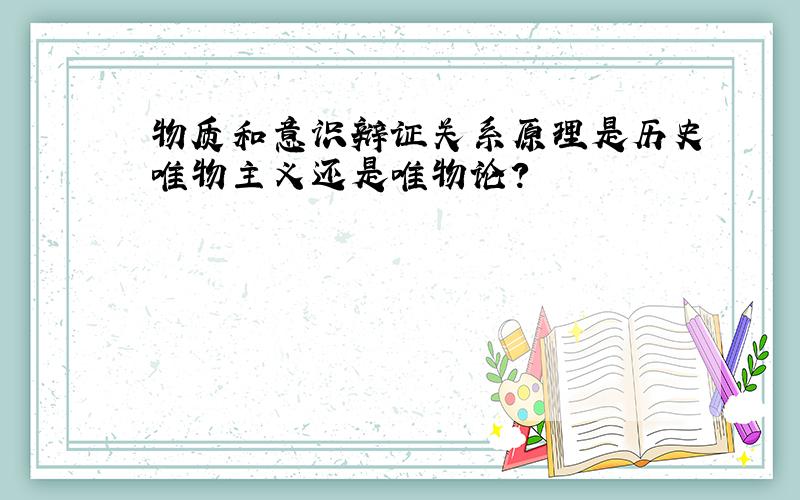 物质和意识辩证关系原理是历史唯物主义还是唯物论?